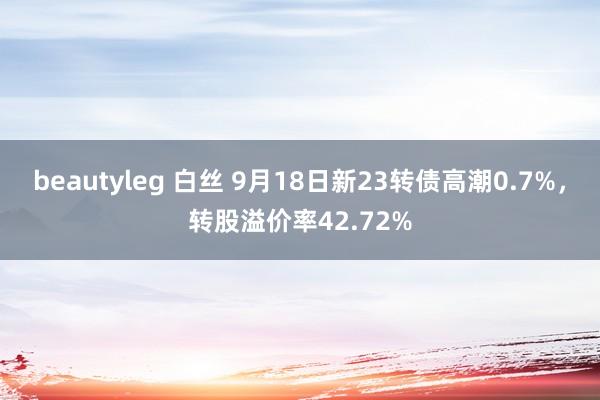 beautyleg 白丝 9月18日新23转债高潮0.7%，转股溢价率42.72%